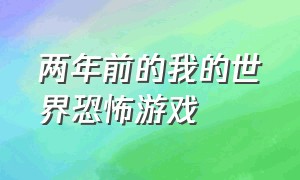 两年前的我的世界恐怖游戏